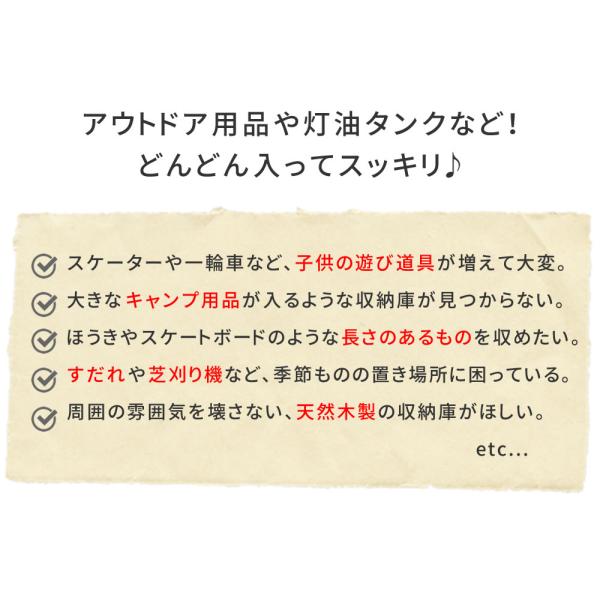 アウトドア用品や灯油タンクなど!
どんどん入ってスッキリ♪

スケーターや一輪車など、子供の遊び道具が増えて大変。

大きなキャンプ用品が入るような収納庫が見つからない。

ほうきやスケートボードのような長さのあるものを収めたい。

すだれや芝刈り機など、季節ものの置き場所に困っている。

周囲の雰囲気を壊さない、天然木製の収納庫がほしい。

etc...